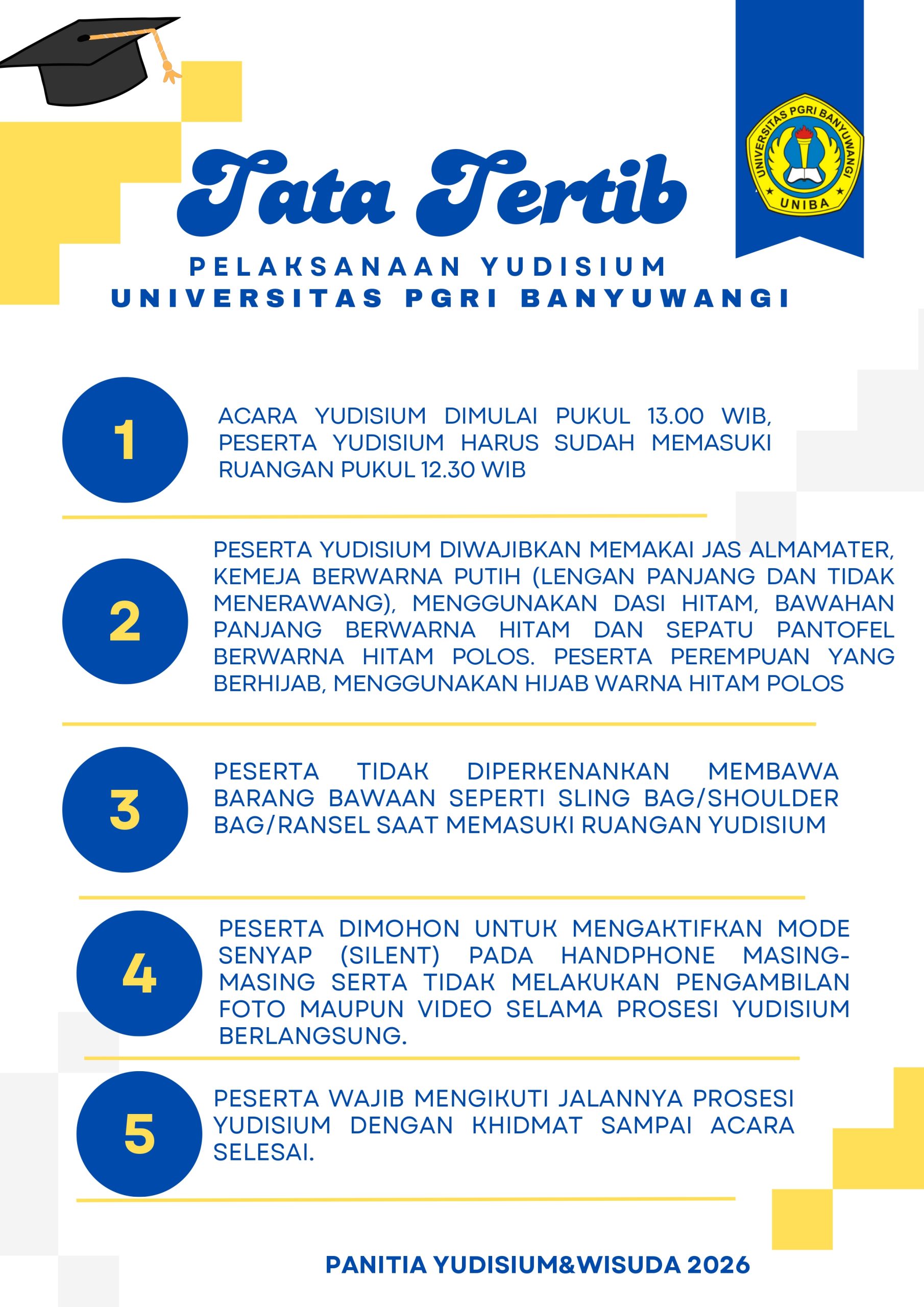 UNIVERSITAS PGRI BANYUWANGI
UNIBA

Tata Tertib

PELAKSANAAN YUDISIUM
UNIVERSITAS PGRI BANYUWANGI

1

ACARA YUDISIUM DIMULAI PUKUL 13.00 WIB, PESERTA YUDISIUM HARUS SUDAH MEMASUKI RUANGAN PUKUL 12.30 WIB

2

PESERTA YUDISIUM DIWAJIBKAN MEMAKAI JAS ALMAMATER, KEMEJA BERWARNA PUTIH (LENGAN PANJANG DAN TIDAK MENERAWANG), MENGGUNAKAN DASI HITAM, BAWAHAN PANJANG BERWARNA HITAM DAN SEPATU PANTOFEL BERWARNA HITAM POLOS. PESERTA PEREMPUAN YANG BERHIJAB, MENGGUNAKAN HIJAB WARNA HITAM POLOS

3

PESERTA TIDAK DIPERKENANKAN MEMBAWA BARANG BAWAAN SEPERTI SLING BAG/SHOULDER BAG/RANSEL SAAT MEMASUKI RUANGAN YUDISIUM

4

PESERTA DIMOHON UNTUK MENGAKTIFKAN MODE SENYAP (SILENT) PADA HANDPHONE MASING-MASING SERTA TIDAK MELAKUKAN PENGAMBILAN FOTO MAUPUN VIDEO SELAMA PROSESI YUDISIUM BERLANGSUNG.

5

PESERTA WAJIB MENGIKUTI JALANNYA PROSESI YUDISIUM DENGAN KHIDMAT SAMPAI ACARA SELESAI.

PANITIA YUDISIUM&WISUDA 2026